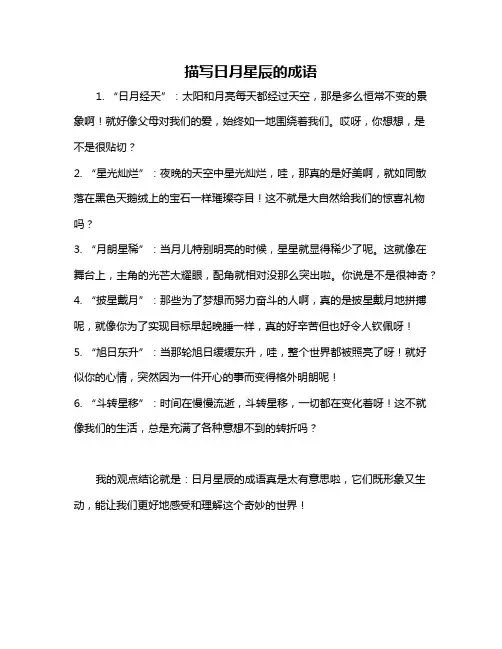 描写日月星辰的成语

1. “日月经天”：太阳和月亮每天都经过天空，那是多么恒常不变的景象啊！就好像父母对我们的爱，始终如一地围绕着我们。哎呀，你想想，是不是很贴切？

2. “星光灿烂”：夜晚的天空中星光灿烂，哇，那真的是好美啊，就如同散落在黑色天鹅绒上的宝石一样璀璨夺目！这不就是大自然给我们的惊喜礼物吗？

3. “月朗星稀”：当月儿特别明亮的时候，星星就显得稀少了呢。这就像在舞台上，主角的光芒太耀眼，配角就相对没那么突出啦。你说是不是很神奇？

4. “披星戴月”：那些为了梦想而努力奋斗的人啊，真的是披星戴月地拼搏呢，就像你为了实现目标早起晚睡一样，真的好辛苦但也好令人钦佩呀！

5. “旭日东升”：当那轮旭日缓缓东升，哇，整个世界都被照亮了呀！就好似你的心情，突然因为一件开心的事而变得格外明朗呢！

6. “斗转星移”：时间在慢慢流逝，斗转星移，一切都在变化着呀！这不就像我们的生活，总是充满了各种意想不到的转折吗？

我的观点结论就是：日月星辰的成语真是太有意思啦，它们既形象又生动，能让我们更好地感受和理解这个奇妙的世界！